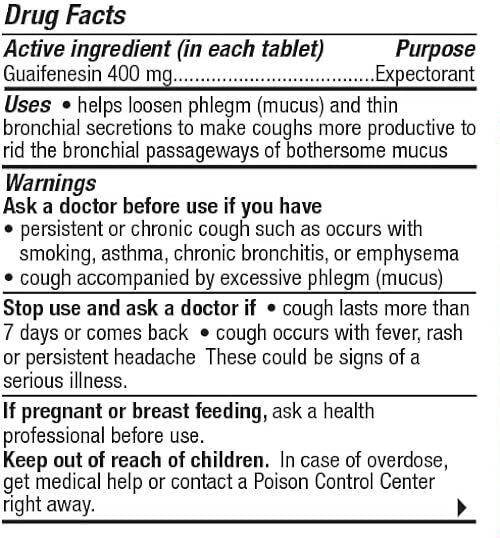 Drug Facts

Active ingredient (in each tablet) Purpose
Guaifenesin 400 mg....................................Expectorant

Uses • helps loosen phlegm (mucus) and thin bronchial secretions to make coughs more productive to rid the bronchial passageways of bothersome mucus

Warnings
Ask a doctor before use if you have
• persistent or chronic cough such as occurs with smoking, asthma, chronic bronchitis, or emphysema
• cough accompanied by excessive phlegm (mucus)

Stop use and ask a doctor if • cough lasts more than 7 days or comes back • cough occurs with fever, rash or persistent headache These could be signs of a serious illness.

If pregnant or breast feeding, ask a health professional before use.
Keep out of reach of children. In case of overdose, get medical help or contact a Poison Control Center right away.